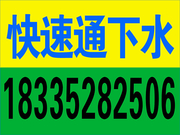 快速通下水

18335282506